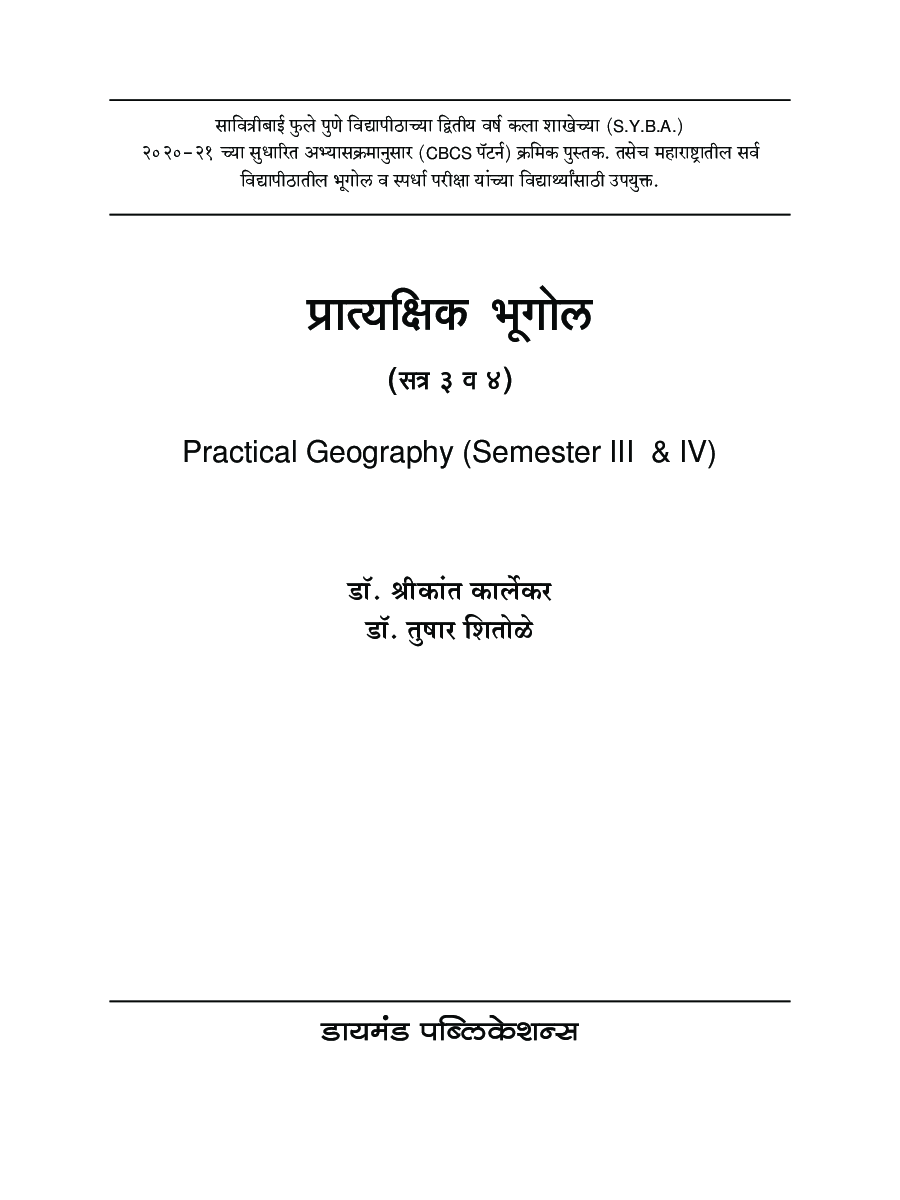 सावित्रीबाई फुले पुणे विद्यापीठाच्या द्वितीय वर्ष कला शाखेच्या (S.Y.B.A.) २०२०-२१ च्या सुधारित अभ्यासक्रमानुसार (CBCS पॅटर्न) क्रमिक पुस्तक. तसेच महाराष्ट्रातील सर्व विद्यापीठातील भूगोल व स्पर्धा परीक्षा यांच्या विद्यार्थ्यांसाठी उपयुक्त.

प्रात्यक्षिक भूगोल

(सत्र ३ व ४)

Practical Geography (Semester III & IV)

डॉ. श्रीकांत कार्लेकर
डॉ. तुषार शितोळे

डायमंड पब्लिकेशन्स